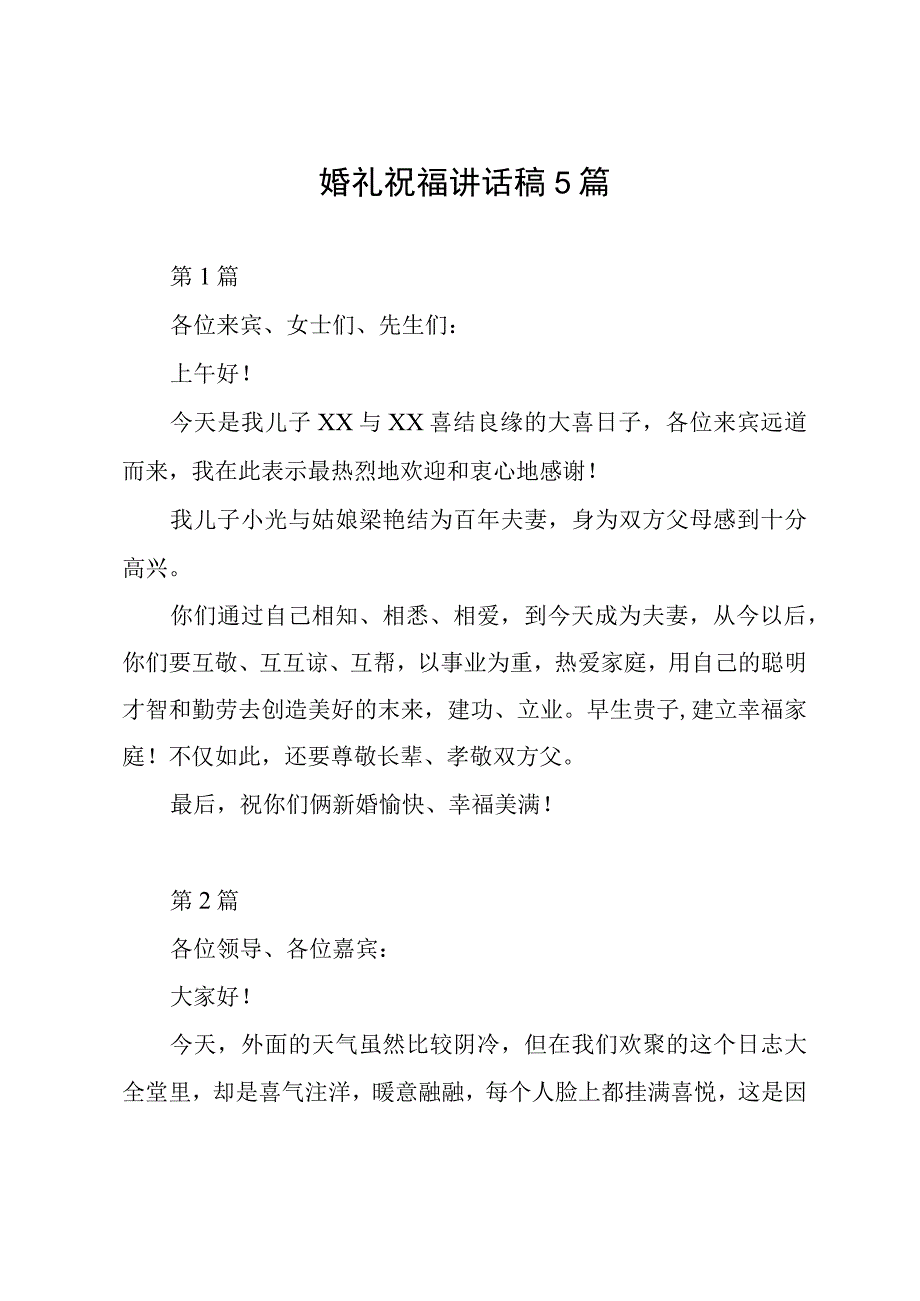 婚礼祝福讲话稿5篇

第1篇

各位来宾、女士们、先生们：

上午好！

今天是我儿子XX与XX喜结良缘的大喜日子，各位来宾远道而来，我在此表示最热烈地欢迎和衷心地感谢！

我儿子小光与姑娘梁艳结为百年夫妻，身为双方父母感到十分高兴。

你们通过自己相知、相悉、相爱，到今天成为夫妻，从今以后，你们要互敬、互互谅、互帮，以事业为重，热爱家庭，用自己的聪明才智和勤劳去创造美好的末来，建功、立业。早生贵子，建立幸福家庭！不仅如此，还要尊敬长辈、孝敬双方父。

最后，祝你们俩新婚愉快、幸福美满！

第2篇

各位领导、各位嘉宾：

大家好！

今天，外面的天气虽然比较阴冷，但在我们欢聚的这个日志大全堂里，却是喜气注洋，暖意融融，每个人脸上都挂满喜悦，这是因